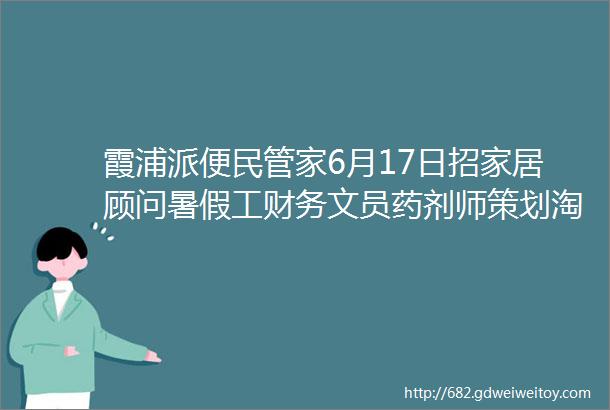 霞浦派便民管家6月17日招家居顾问暑假工财务文员药剂师策划淘

http://682.gdweiweitoy.com